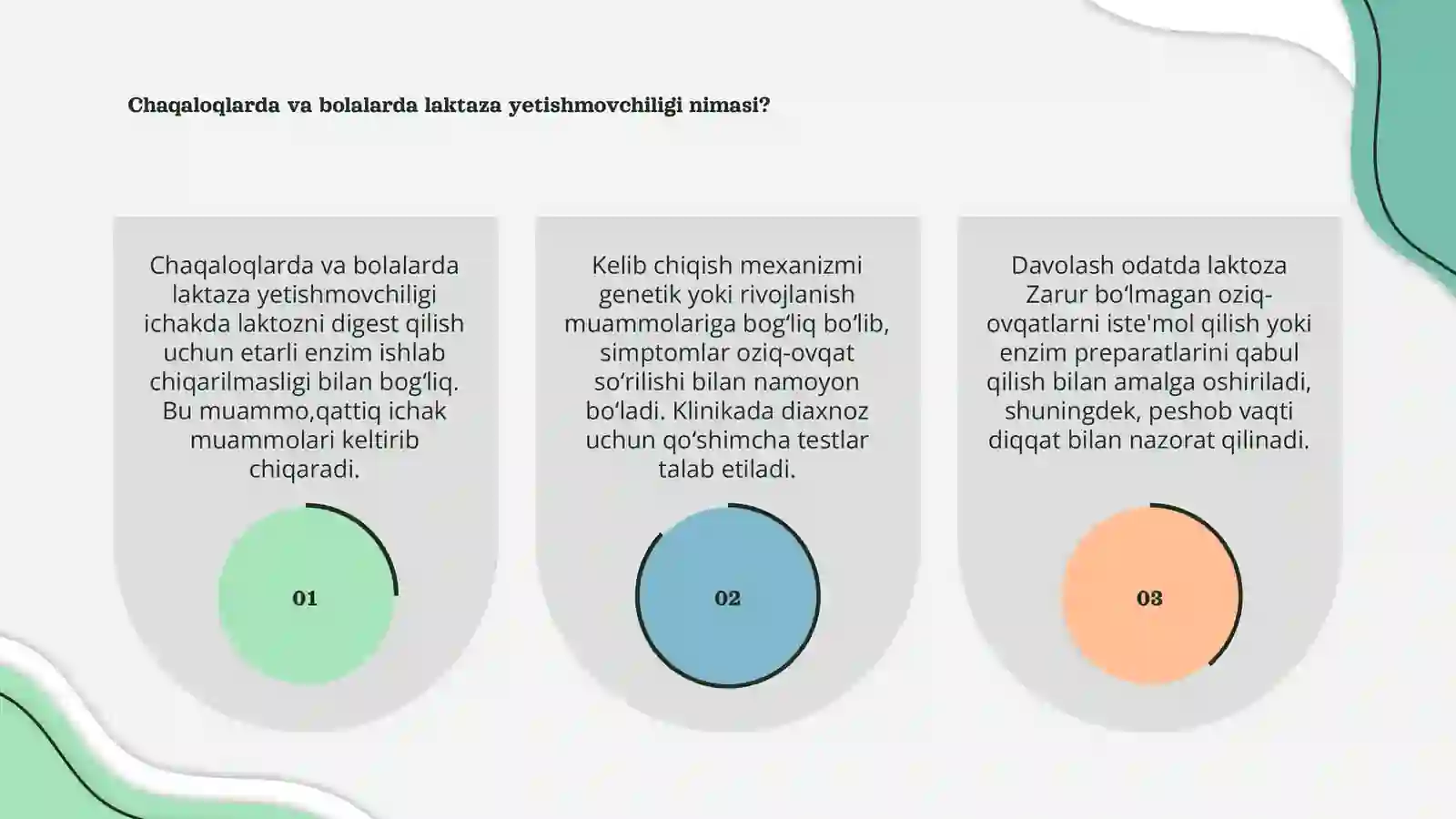 Chaqaloqlarda va bolalarda laktaza yetishmovchiligi nimasi?

Chaqaloqlarda va bolalarda laktaza yetishmovchiligi ichakda laktozni digest qilish uchun etarli enzim ishlab chiqarilmasligi bilan bogʻliq. Bu muammo,qattiq ichak muammolari keltirib chiqaradi.

01

Kelib chiqish mexanizmi genetik yoki rivojlanish muammolariga bogʻliq boʻlib, simptomlar oziq-ovqat soʻrilishi bilan namoyon boʻladi. Klinikada diaxnoz uchun qoʻshimcha testlar talab etiladi.

02

Davolash odatda laktoza Zarur boʻlmagan oziq-ovqatlarni iste'mol qilish yoki enzim preparatlarini qabul qilish bilan amalga oshiriladi, shuningdek, peshob vaqti diqqat bilan nazorat qilinadi.

03